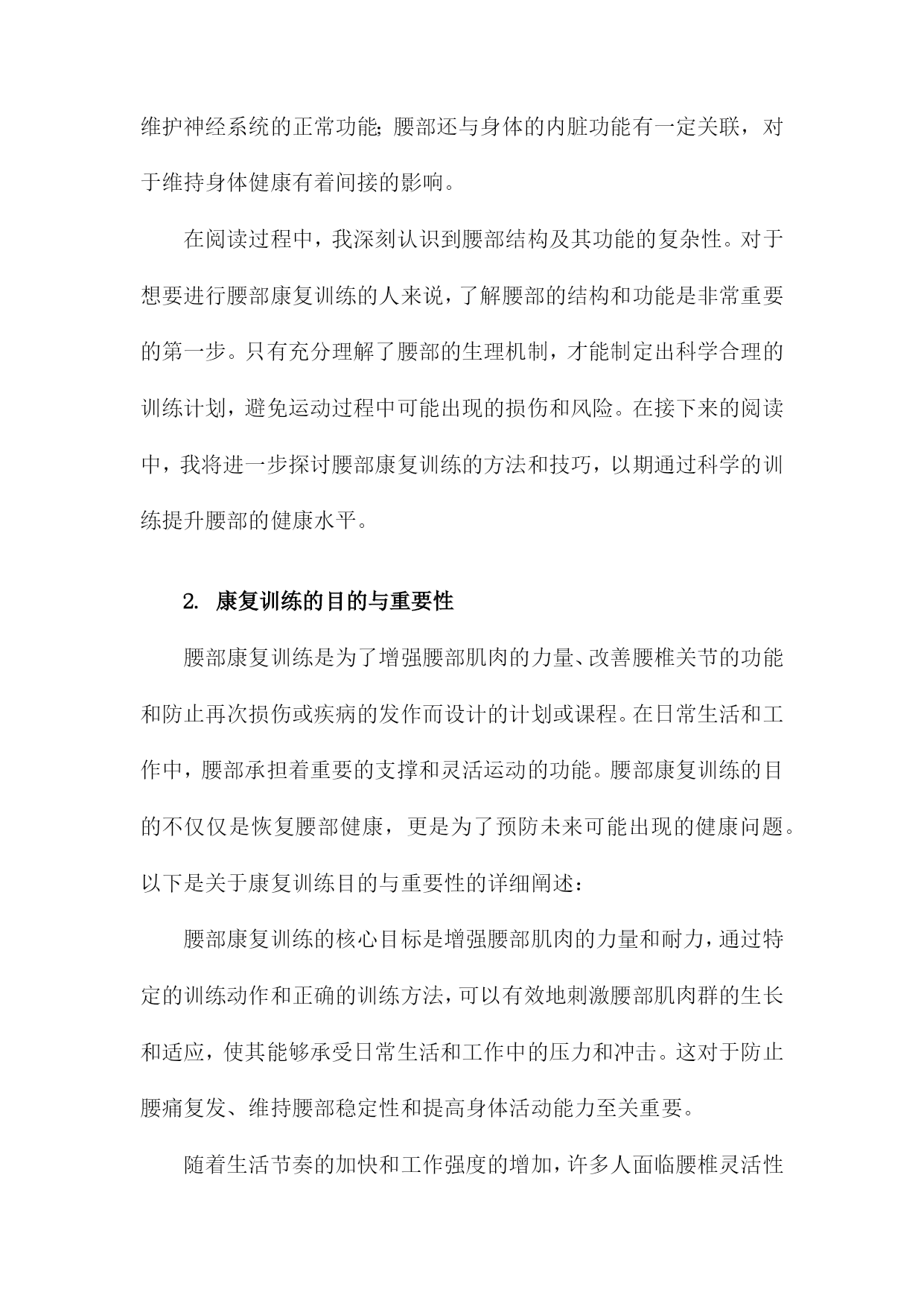 维护神经系统的正常功能；腰部还与身体的内脏功能有一定关联，对于维持身体健康有着间接的影响。

在阅读过程中，我深刻认识到腰部结构及其功能的复杂性。对于想要进行腰部康复训练的人来说，了解腰部的结构和功能是非常重要的第一步。只有充分理解了腰部的生理机制，才能制定出科学合理的训练计划，避免运动过程中可能出现的损伤和风险。在接下来的阅读中，我将进一步探讨腰部康复训练的方法和技巧，以期通过科学的训练提升腰部的健康水平。

2. 康复训练的目的与重要性

腰部康复训练是为了增强腰部肌肉的力量、改善腰椎关节的功能和防止再次损伤或疾病的发作而设计的计划或课程。在日常生活和工作中，腰部承担着重要的支撑和灵活运动的功能。腰部康复训练的目的不仅仅是恢复腰部健康，更是为了预防未来可能出现的健康问题。以下是关于康复训练目的与重要性的详细阐述：

腰部康复训练的核心目标是增强腰部肌肉的力量和耐力，通过特定的训练动作和正确的训练方法，可以有效地刺激腰部肌肉群的生长和适应，使其能够承受日常生活和工作中的压力和冲击。这对于防止腰痛复发、维持腰部稳定性和提高身体活动能力至关重要。

随着生活节奏的加快和工作强度的增加，许多人面临腰椎灵活性